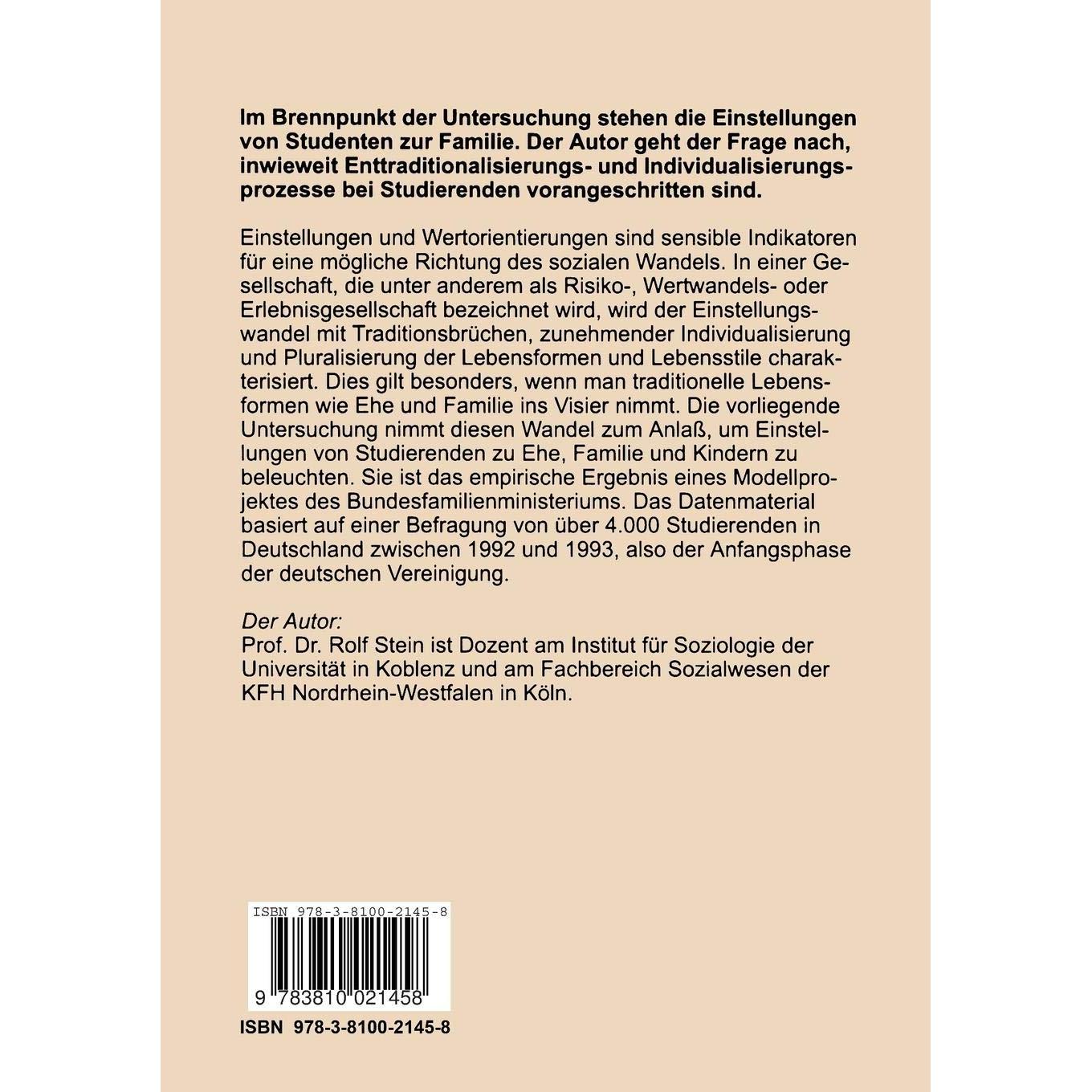 Im Brennpunkt der Untersuchung stehen die Einstellungen von Studenten zur Familie. Der Autor geht der Frage nach, inwieweit Enttraditionalisierungs- und Individualisierungsprozesse bei Studierenden vorangeschritten sind.

Einstellungen und Wertorientierungen sind sensible Indikatoren für eine mögliche Richtung des sozialen Wandels. In einer Gesellschaft, die unter anderem als Risiko-, Wertwandels- oder Erlebnisgesellschaft bezeichnet wird, wird der Einstellungswandel mit Traditionsbrüchen, zunehmender Individualisierung und Pluralisierung der Lebensformen und Lebensstile charakterisiert. Dies gilt besonders, wenn man traditionelle Lebensformen wie Ehe und Familie ins Visier nimmt. Die vorliegende Untersuchung nimmt diesen Wandel zum Anlaß, um Einstellungen von Studierenden zu Ehe, Familie und Kindern zu beleuchten. Sie ist das empirische Ergebnis eines Modellprojektes des Bundesfamilienministeriums. Das Datenmaterial basiert auf einer Befragung von über 4.000 Studierenden in Deutschland zwischen 1992 und 1993, also der Anfangsphase der deutschen Vereinigung.

Der Autor:
Prof. Dr. Rolf Stein ist Dozent am Institut für Soziologie der Universität in Koblenz und am Fachbereich Sozialwesen der KFH Nordrhein-Westfalen in Köln.

ISBN 978-3-8100-2145-8

9 783810 021458

ISBN 978-3-8100-2145-8